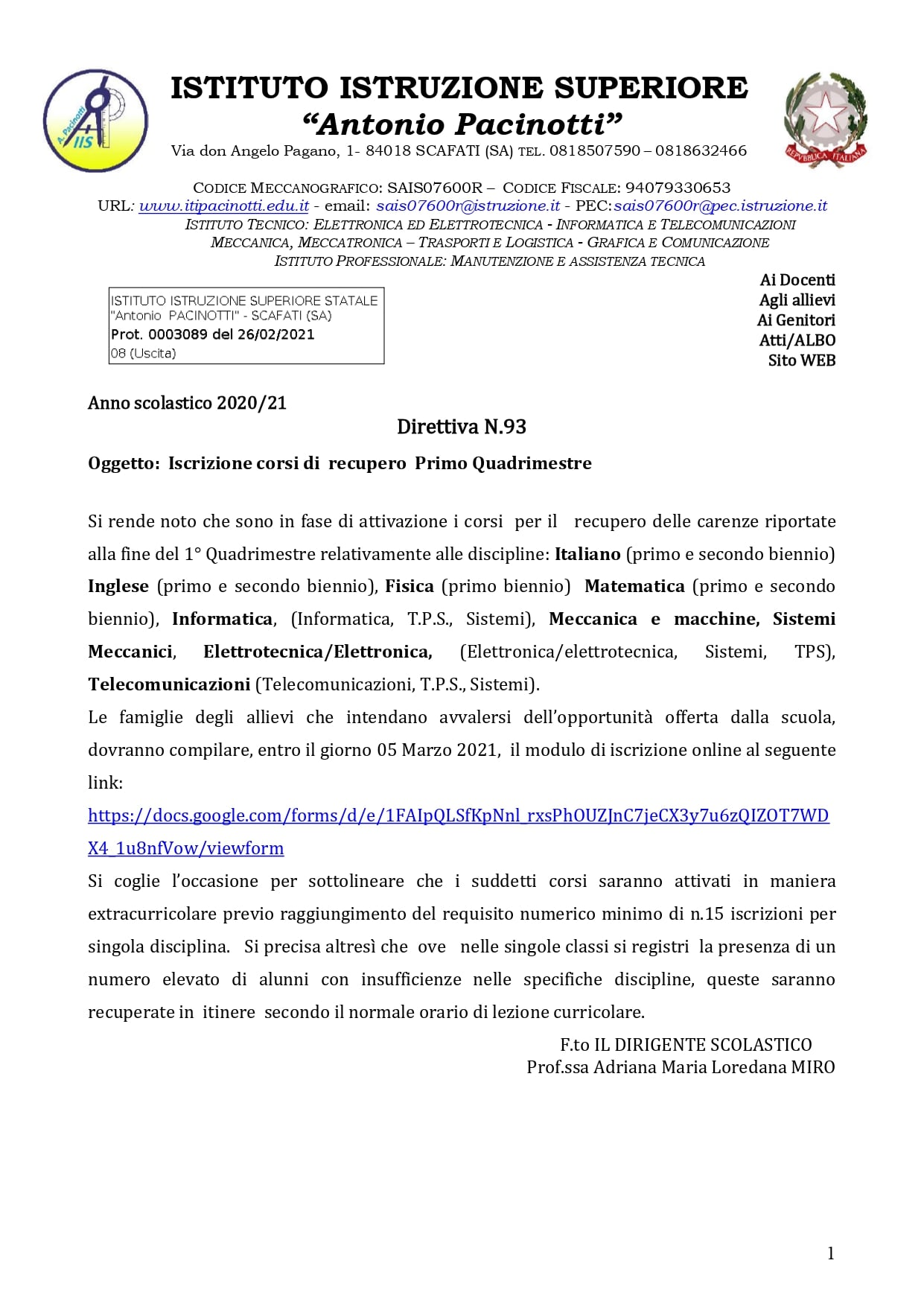 A. Pacinotti IIS

ISTITUTO ISTRUZIONE SUPERIORE
"Antonio Pacinotti"
Via don Angelo Pagano, 1- 84018 SCAFATI (SA) TEL. 0818507590 – 0818632466

REPVBBLICA ITALIANA

CODICE MECCANOGRAFICO: SAIS07600R – CODICE FISCALE: 94079330653
URL: www.itipacinotti.edu.it - email: sais07600r@istruzione.it - PEC:sais07600r@pec.istruzione.it
ISTITUTO TECNICO: ELETTRONICA ED ELETTROTECNICA - INFORMATICA E TELECOMUNICAZIONI
MECCANICA, MECCATRONICA – TRASPORTI E LOGISTICA - GRAFICA E COMUNICAZIONE
ISTITUTO PROFESSIONALE: MANUTENZIONE E ASSISTENZA TECNICA

ISTITUTO ISTRUZIONE SUPERIORE STATALE
"Antonio PACINOTTI" - SCAFATI (SA)
Prot. 0003089 del 26/02/2021
08 (Uscita)

Ai Docenti
Agli allievi
Ai Genitori
Atti/ALBO
Sito WEB

Anno scolastico 2020/21

Direttiva N.93

Oggetto: Iscrizione corsi di recupero Primo Quadrimestre

Si rende noto che sono in fase di attivazione i corsi per il recupero delle carenze riportate alla fine del 1° Quadrimestre relativamente alle discipline: Italiano (primo e secondo biennio) Inglese (primo e secondo biennio), Fisica (primo biennio) Matematica (primo e secondo biennio), Informatica, (Informatica, T.P.S., Sistemi), Meccanica e macchine, Sistemi Meccanici, Elettrotecnica/Elettronica, (Elettronica/elettrotecnica, Sistemi, TPS), Telecomunicazioni (Telecomunicazioni, T.P.S., Sistemi).
Le famiglie degli allievi che intendano avvalersi dell'opportunità offerta dalla scuola, dovranno compilare, entro il giorno 05 Marzo 2021, il modulo di iscrizione online al seguente link:
https://docs.google.com/forms/d/e/1FAIpQLSfKpNnl_rxsPhOUZJnC7jeCX3y7u6zQIZOT7WDX4_1u8nfVow/viewform
Si coglie l'occasione per sottolineare che i suddetti corsi saranno attivati in maniera extracurricolare previo raggiungimento del requisito numerico minimo di n.15 iscrizioni per singola disciplina. Si precisa altresì che ove nelle singole classi si registri la presenza di un numero elevato di alunni con insufficienze nelle specifiche discipline, queste saranno recuperate in itinere secondo il normale orario di lezione curricolare.

F.to IL DIRIGENTE SCOLASTICO
Prof.ssa Adriana Maria Loredana MIRO

1